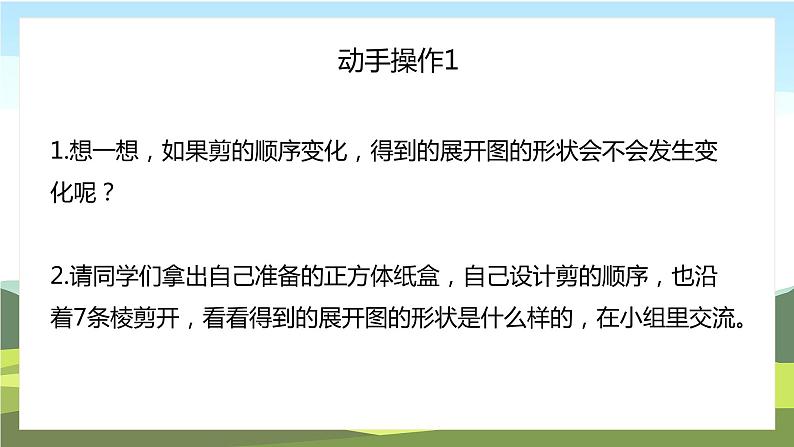 动手操作1

1.想一想，如果剪的顺序变化，得到的展开图的形状会不会发生变化呢？

2.请同学们拿出自己准备的正方体纸盒，自己设计剪的顺序，也沿着7条棱剪开，看看得到的展开图的形状是什么样的，在小组里交流。